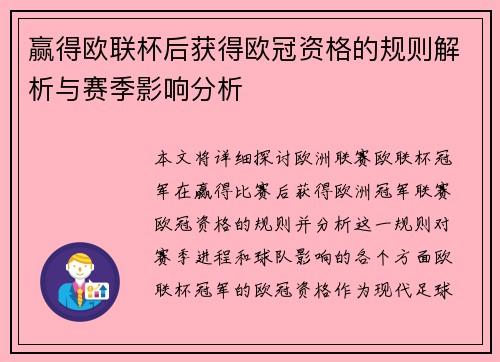 赢得欧联杯后获得欧冠资格的规则解析与赛季影响分析

本文将详细探讨欧洲联赛欧联杯冠军在赢得比赛后获得欧洲冠军联赛欧冠资格的规则并分析这一规则对赛季进程和球队影响的各个方面欧联杯冠军的欧冠资格作为现代足球